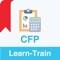 CFP
Learn-Train